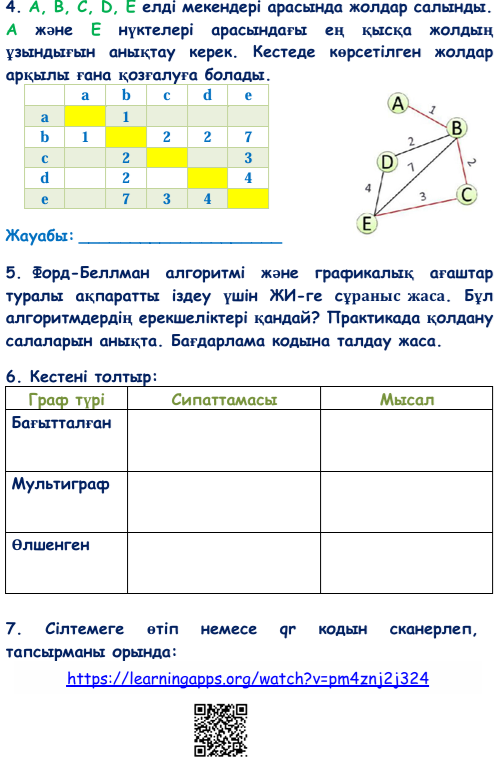 4. A, B, C, D, E елді мекендері арасында жолдар салынды. A және E нүктелері арасындағы ең қысқа жолдың ұзындығын анықтау керек. Кестеде көрсетілген жолдар арқылы ғана қозғалуға болады.

| | a | b | c | d | e |
|---|---|---|---|---|---|
| a | | 1 | | | |
| b | 1 | | 2 | 2 | 7 |
| c | | 2 | | | 3 |
| d | | 2 | | | 4 |
| e | | 7 | 3 | 4 | |

A
1
B
2
D
7
2
4
3
C
E

Жауабы: ______________________

5. Форд-Беллман алгоритмі және графикалық ағаштар туралы ақпаратты іздеу үшін ЖИ-ге сұраныс жаса. Бұл алгоритмдердің ерекшеліктері қандай? Практикада қолдану салаларын анықта. Бағдарлама кодына талдау жаса.

6. Кестені толтыр:

| Граф түрі | Сипаттамасы | Мысал |
|---|---|---|
| Бағытталған | | |
| Мультиграф | | |
| Өлшенген | | |

7. Сілтемеге өтіп немесе qr кодын сканерлеп, тапсырманы орында:

https://learningapps.org/watch?v=pm4znj2j324